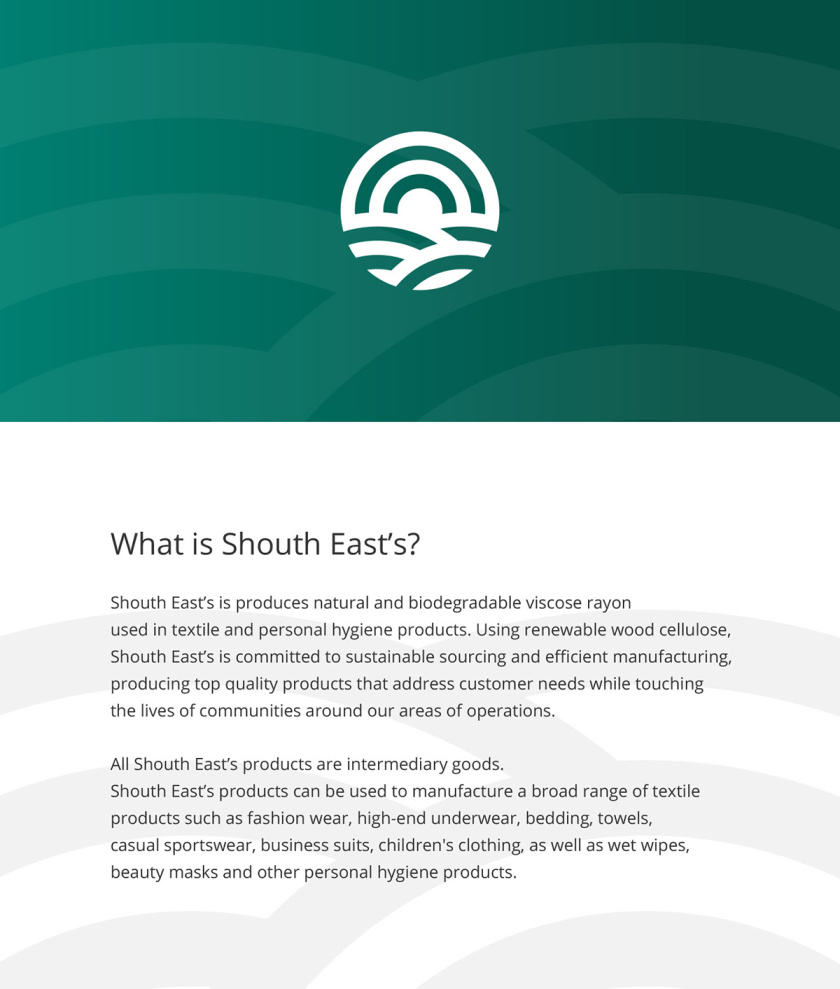 What is Shouth East's?

Shouth East's is produces natural and biodegradable viscose rayon used in textile and personal hygiene products. Using renewable wood cellulose, Shouth East's is committed to sustainable sourcing and efficient manufacturing, producing top quality products that address customer needs while touching the lives of communities around our areas of operations.

All Shouth East's products are intermediary goods.
Shouth East's products can be used to manufacture a broad range of textile products such as fashion wear, high-end underwear, bedding, towels, casual sportswear, business suits, children's clothing, as well as wet wipes, beauty masks and other personal hygiene products.